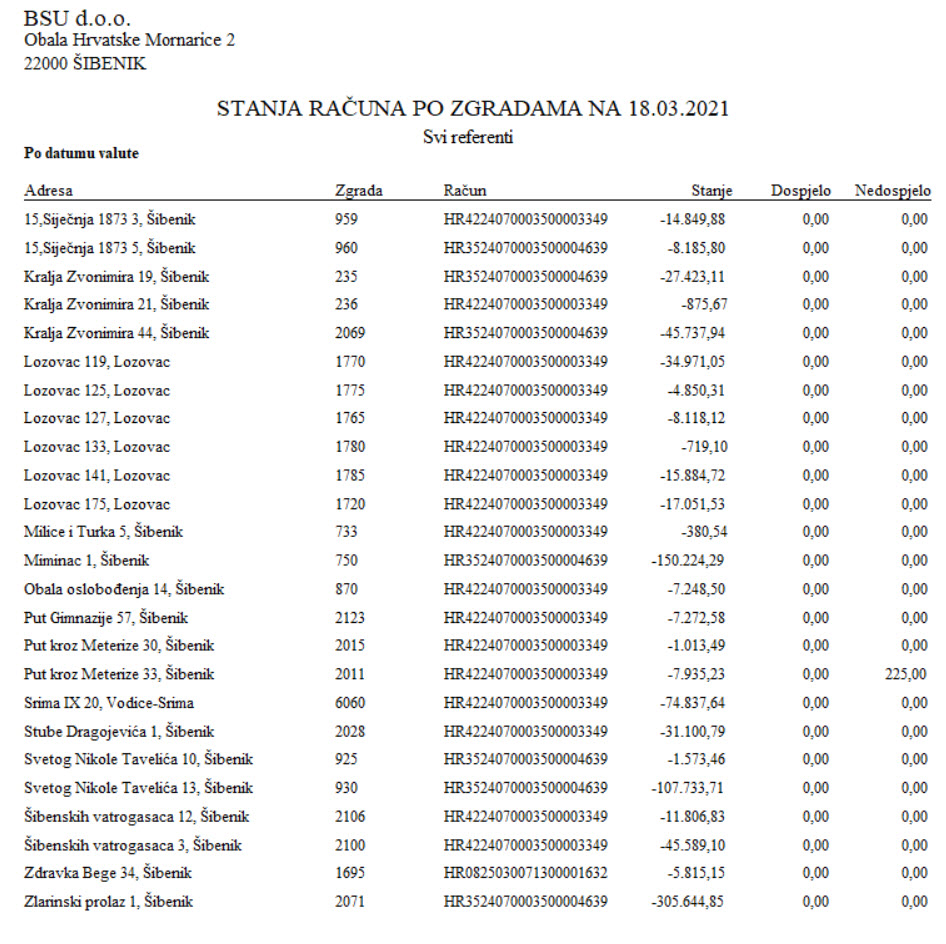 BSU d.o.o.
Obala Hrvatske Mornarice 2
22000 ŠIBENIK

STANJA RAČUNA PO ZGRADAMA NA 18.03.2021
Svi referenti
Po datumu valute

| Adresa | Zgrada | Račun | Stanje | Dospjelo | Nedospjelo |
|---|---|---|---|---|---|
| 15,Siječnja 1873 3, Šibenik | 959 | HR4224070003500003349 | -14.849,88 | 0,00 | 0,00 |
| 15,Siječnja 1873 5, Šibenik | 960 | HR3524070003500004639 | -8.185,80 | 0,00 | 0,00 |
| Kralja Zvonimira 19, Šibenik | 235 | HR3524070003500004639 | -27.423,11 | 0,00 | 0,00 |
| Kralja Zvonimira 21, Šibenik | 236 | HR4224070003500003349 | -875,67 | 0,00 | 0,00 |
| Kralja Zvonimira 44, Šibenik | 2069 | HR3524070003500004639 | -45.737,94 | 0,00 | 0,00 |
| Lozovac 119, Lozovac | 1770 | HR4224070003500003349 | -34.971,05 | 0,00 | 0,00 |
| Lozovac 125, Lozovac | 1775 | HR4224070003500003349 | -4.850,31 | 0,00 | 0,00 |
| Lozovac 127, Lozovac | 1765 | HR4224070003500003349 | -8.118,12 | 0,00 | 0,00 |
| Lozovac 133, Lozovac | 1780 | HR4224070003500003349 | -719,10 | 0,00 | 0,00 |
| Lozovac 141, Lozovac | 1785 | HR4224070003500003349 | -15.884,72 | 0,00 | 0,00 |
| Lozovac 175, Lozovac | 1720 | HR4224070003500003349 | -17.051,53 | 0,00 | 0,00 |
| Milice i Turka 5, Šibenik | 733 | HR4224070003500003349 | -380,54 | 0,00 | 0,00 |
| Miminac 1, Šibenik | 750 | HR3524070003500004639 | -150.224,29 | 0,00 | 0,00 |
| Obala oslobođenja 14, Šibenik | 870 | HR4224070003500003349 | -7.248,50 | 0,00 | 0,00 |
| Put Gimnazije 57, Šibenik | 2123 | HR4224070003500003349 | -7.272,58 | 0,00 | 0,00 |
| Put kroz Meterize 30, Šibenik | 2015 | HR4224070003500003349 | -1.013,49 | 0,00 | 0,00 |
| Put kroz Meterize 33, Šibenik | 2011 | HR4224070003500003349 | -7.935,23 | 0,00 | 225,00 |
| Srima IX 20, Vodice-Srima | 6060 | HR4224070003500003349 | -74.837,64 | 0,00 | 0,00 |
| Stube Dragojevića 1, Šibenik | 2028 | HR4224070003500003349 | -31.100,79 | 0,00 | 0,00 |
| Svetog Nikole Tavelića 10, Šibenik | 925 | HR3524070003500004639 | -1.573,46 | 0,00 | 0,00 |
| Svetog Nikole Tavelića 13, Šibenik | 930 | HR3524070003500004639 | -107.733,71 | 0,00 | 0,00 |
| Šibenskih vatrogasaca 12, Šibenik | 2106 | HR4224070003500003349 | -11.806,83 | 0,00 | 0,00 |
| Šibenskih vatrogasaca 3, Šibenik | 2100 | HR4224070003500003349 | -45.589,10 | 0,00 | 0,00 |
| Zdravka Bege 34, Šibenik | 1695 | HR0825030071300001632 | -5.815,15 | 0,00 | 0,00 |
| Zlarinski prolaz 1, Šibenik | 2071 | HR3524070003500004639 | -305.644,85 | 0,00 | 0,00 |